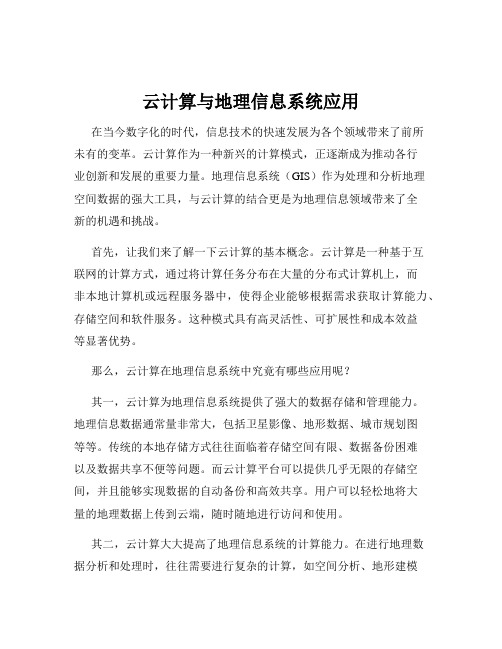 云计算与地理信息系统应用

在当今数字化的时代，信息技术的快速发展为各个领域带来了前所未有的变革。云计算作为一种新兴的计算模式，正逐渐成为推动各行业创新和发展的重要力量。地理信息系统（GIS）作为处理和分析地理空间数据的强大工具，与云计算的结合更是为地理信息领域带来了全新的机遇和挑战。

首先，让我们来了解一下云计算的基本概念。云计算是一种基于互联网的计算方式，通过将计算任务分布在大量的分布式计算机上，而非本地计算机或远程服务器中，使得企业能够根据需求获取计算能力、存储空间和软件服务。这种模式具有高灵活性、可扩展性和成本效益等显著优势。

那么，云计算在地理信息系统中究竟有哪些应用呢？

其一，云计算为地理信息系统提供了强大的数据存储和管理能力。地理信息数据通常量非常大，包括卫星影像、地形数据、城市规划图等等。传统的本地存储方式往往面临着存储空间有限、数据备份困难以及数据共享不便等问题。而云计算平台可以提供几乎无限的存储空间，并且能够实现数据的自动备份和高效共享。用户可以轻松地将大量的地理数据上传到云端，随时随地进行访问和使用。

其二，云计算大大提高了地理信息系统的计算能力。在进行地理数据分析和处理时，往往需要进行复杂的计算，如空间分析、地形建模